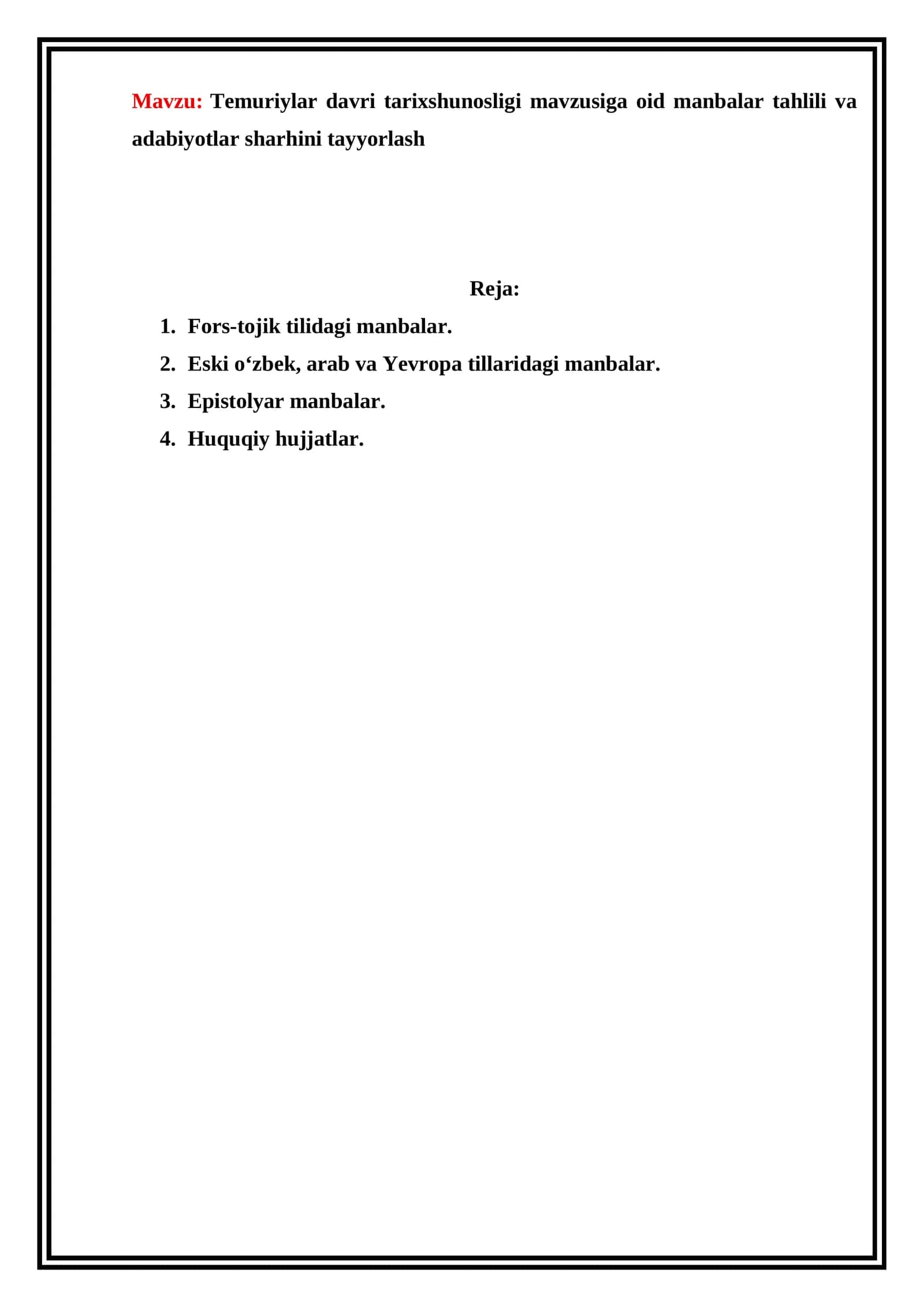 Mavzu: Temuriylar davri tarixshunosligi mavzusiga oid manbalar tahlili va adabiyotlar sharhini tayyorlash

Reja:

1. Fors-tojik tilidagi manbalar.
2. Eski o‘zbek, arab va Yevropa tillaridagi manbalar.
3. Epistolyar manbalar.
4. Huquqiy hujjatlar.